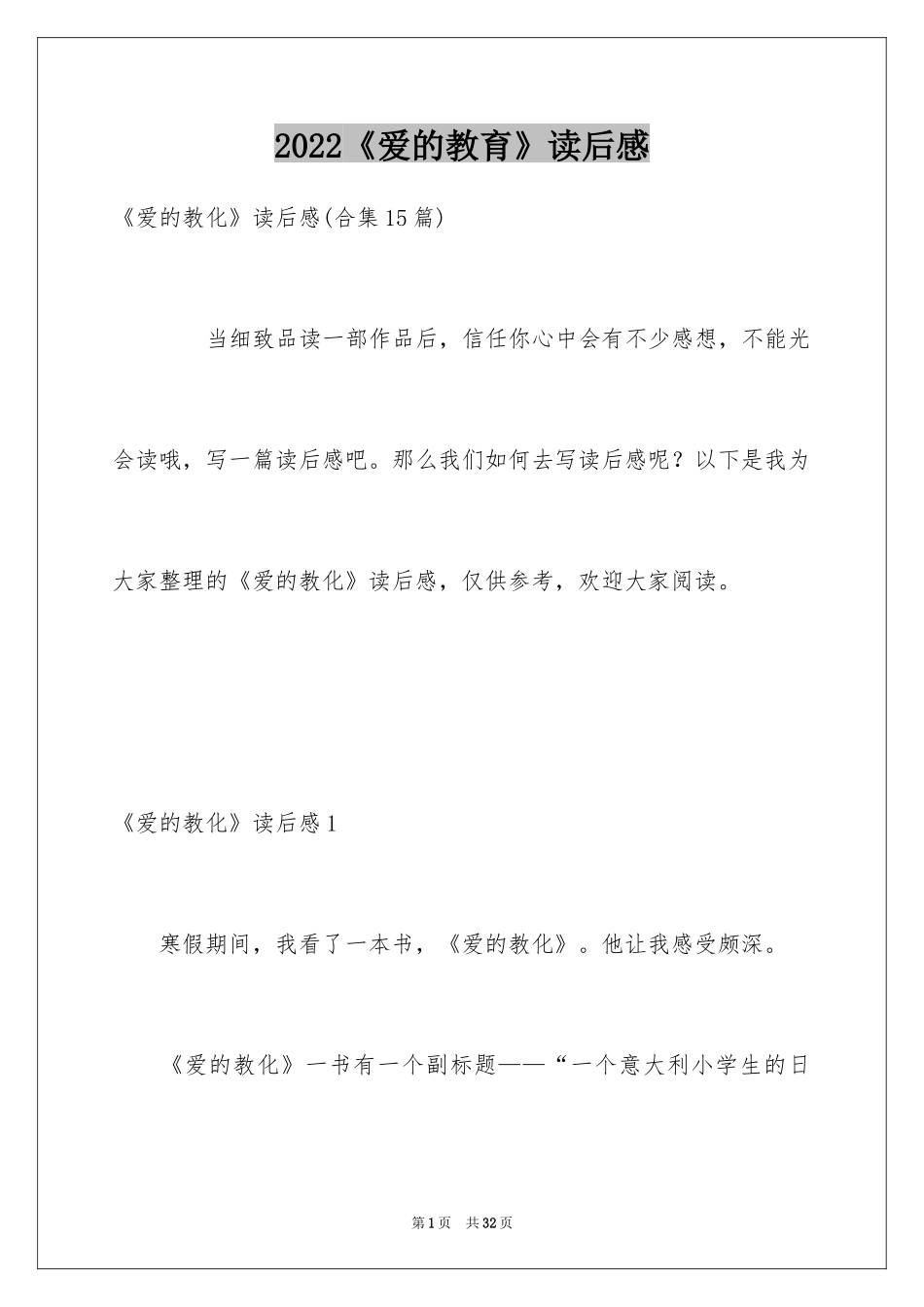 2022《爱的教育》读后感

《爱的教化》读后感(合集15篇)

当细致品读一部作品后，信任你心中会有不少感想，不能光会读哦，写一篇读后感吧。那么我们如何去写读后感呢？以下是我为大家整理的《爱的教化》读后感，仅供参考，欢迎大家阅读。

《爱的教化》读后感1

寒假期间，我看了一本书，《爱的教化》。他让我感受颇深。

《爱的教化》一书有一个副标题——“一个意大利小学生的日

第1页 共32页